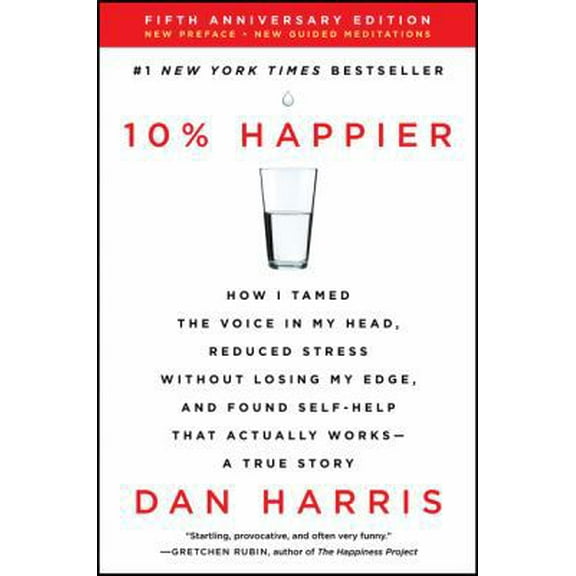 FIFTH ANNIVERSARY EDITION
NEW PREFACE • NEW GUIDED MEDITATIONS

#1 NEW YORK TIMES BESTSELLER

10% HAPPIER

HOW I TAMED THE VOICE IN MY HEAD, REDUCED STRESS WITHOUT LOSING MY EDGE, AND FOUND SELF-HELP THAT ACTUALLY WORKS— A TRUE STORY

DAN HARRIS

"Startling, provocative, and often very funny."
—GRETCHEN RUBIN, author of The Happiness Project